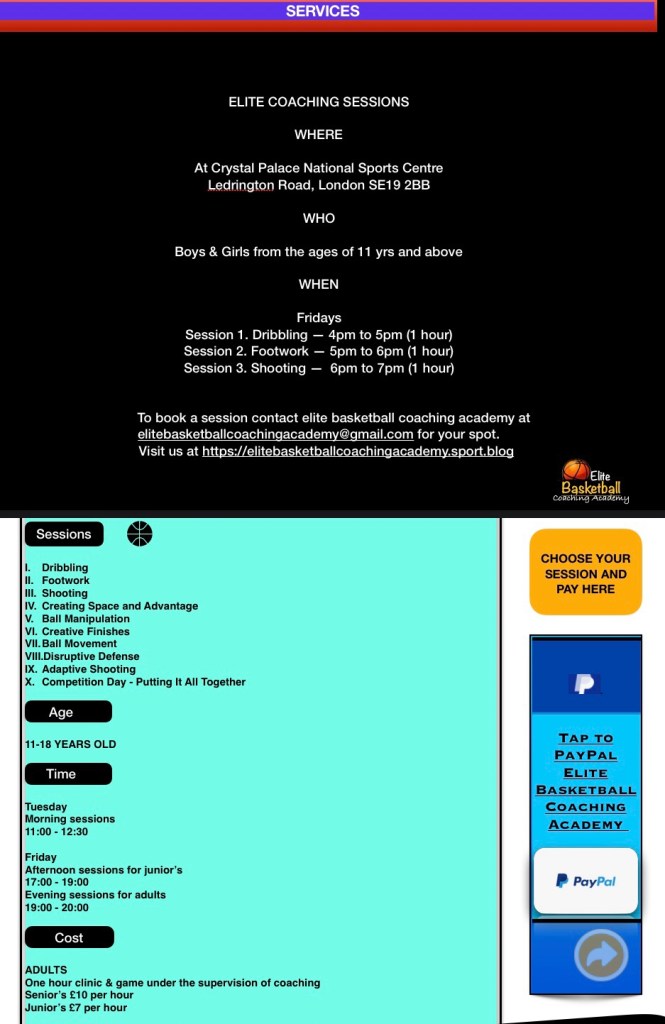 SERVICES

ELITE COACHING SESSIONS

WHERE

At Crystal Palace National Sports Centre
Ledrington Road, London SE19 2BB

WHO

Boys & Girls from the ages of 11 yrs and above

WHEN

Fridays
Session 1. Dribbling — 4pm to 5pm (1 hour)
Session 2. Footwork — 5pm to 6pm (1 hour)
Session 3. Shooting — 6pm to 7pm (1 hour)

To book a session contact elite basketball coaching academy at elitebasketballcoachingacademy@gmail.com for your spot.
Visit us at https://elitebasketballcoachingacademy.sport.blog

Elite Basketball Coaching Academy

Sessions

I. Dribbling
II. Footwork
III. Shooting
IV. Creating Space and Advantage
V. Ball Manipulation
VI. Creative Finishes
VII. Ball Movement
VIII. Disruptive Defense
IX. Adaptive Shooting
X. Competition Day - Putting It All Together

Age

11-18 YEARS OLD

Time

Tuesday
Morning sessions
11:00 - 12:30

Friday
Afternoon sessions for junior's
17:00 - 19:00
Evening sessions for adults
19:00 - 20:00

Cost

ADULTS
One hour clinic & game under the supervision of coaching
Senior's £10 per hour
Junior's £7 per hour

CHOOSE YOUR SESSION AND PAY HERE

TAP TO PAYPAL ELITE BASKETBALL COACHING ACADEMY

PayPal